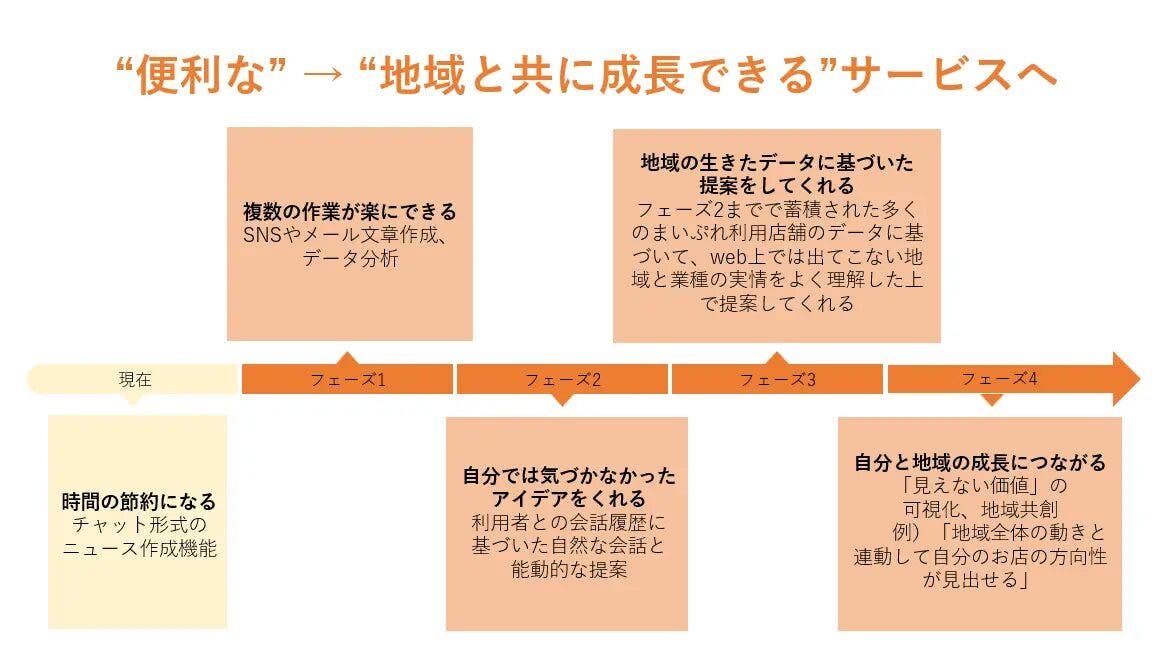 “便利な” → “地域と共に成長できる”サービスへ

複数の作業が楽にできる
SNSやメール文章作成、データ分析

地域の生きたデータに基づいた提案をしてくれる
フェーズ2までで蓄積された多くのまいぷれ利用店舗のデータに基づいて、web上では出てこない地域と業種の実情をよく理解した上で提案してくれる

現在

フェーズ1

フェーズ2

フェーズ3

フェーズ4

時間の節約になる
チャット形式のニュース作成機能

自分では気づかなかったアイデアをくれる
利用者との会話履歴に基づいた自然な会話と能動的な提案

自分と地域の成長につながる
「見えない価値」の可視化、地域共創
例）「地域全体の動きと連動して自分のお店の方向性が見出せる」